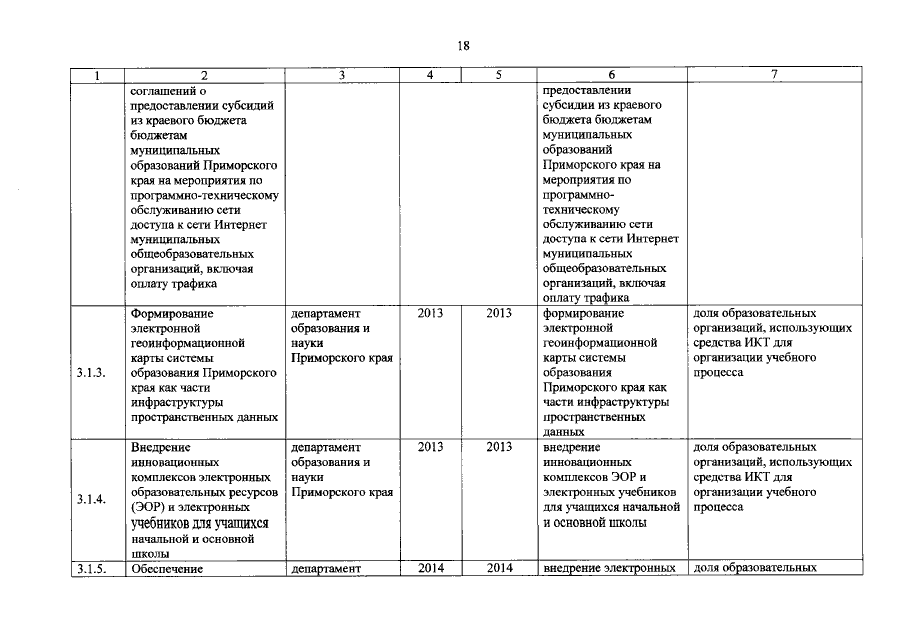 18

| 1 | 2 | 3 | 4 | 5 | 6 | 7 |
|---|---|---|---|---|---|---|
| | соглашений о предоставлении субсидий из краевого бюджета бюджетам муниципальных образований Приморского края на мероприятия по программно-техническому обслуживанию сети доступа к сети Интернет муниципальных общеобразовательных организаций, включая оплату трафика | | | | предоставлении субсидии из краевого бюджета бюджетам муниципальных образований Приморского края на мероприятия по программно-техническому обслуживанию сети доступа к сети Интернет муниципальных общеобразовательных организаций, включая оплату трафика | |
| 3.1.3. | Формирование электронной геоинформационной карты системы образования Приморского края как части инфраструктуры пространственных данных | департамент образования и науки Приморского края | 2013 | 2013 | формирование электронной геоинформационной карты системы образования Приморского края как части инфраструктуры пространственных данных | доля образовательных организаций, использующих средства ИКТ для организации учебного процесса |
| 3.1.4. | Внедрение инновационных комплексов электронных образовательных ресурсов (ЭОР) и электронных учебников для учащихся начальной и основной школы | департамент образования и науки Приморского края | 2013 | 2013 | внедрение инновационных комплексов ЭОР и электронных учебников для учащихся начальной и основной школы | доля образовательных организаций, использующих средства ИКТ для организации учебного процесса |
| 3.1.5. | Обеспечение | департамент | 2014 | 2014 | внедрение электронных | доля образовательных |